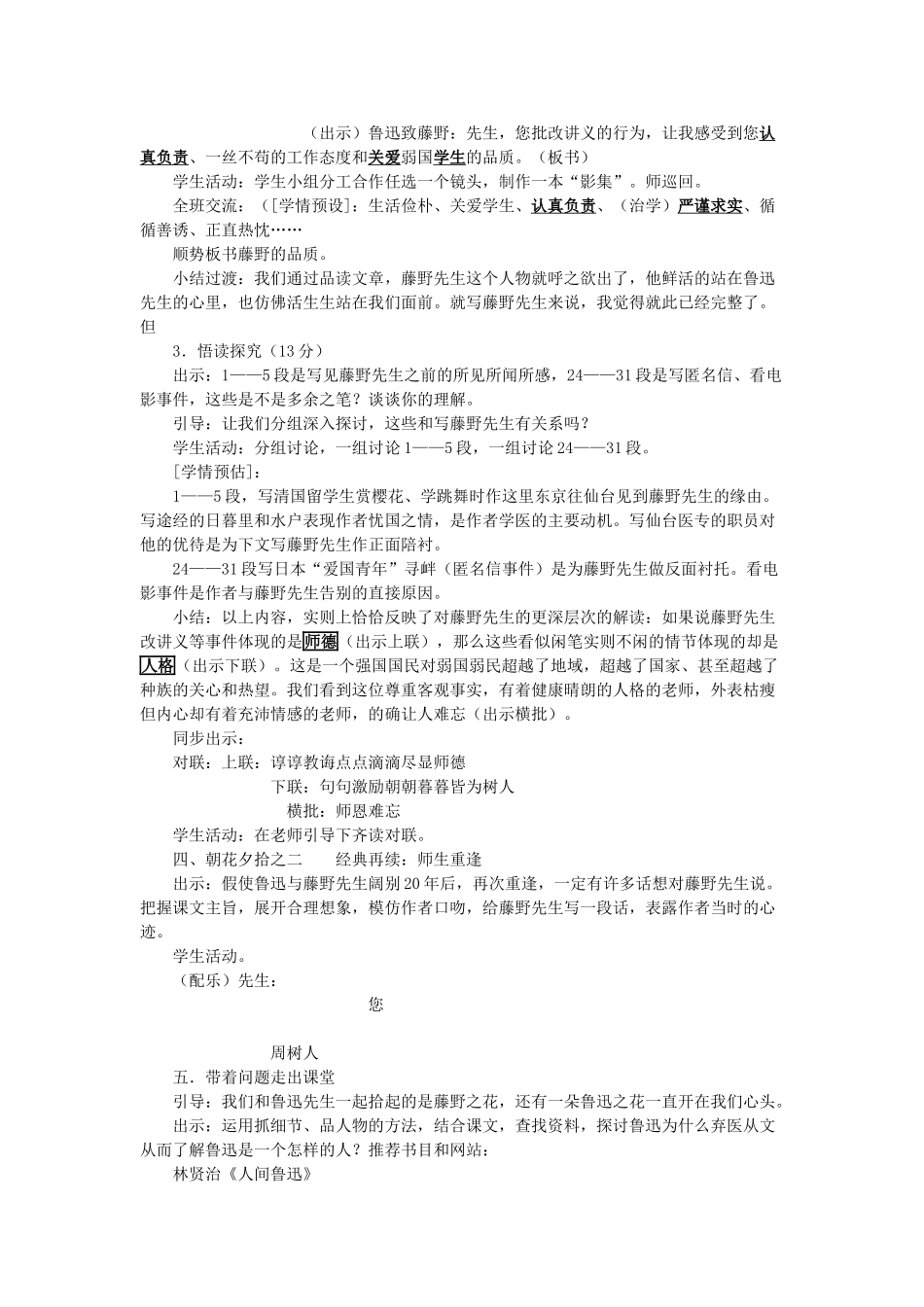 （出示）鲁迅致藤野：先生，您批改讲义的行为，让我感受到您认真负责、一丝不苟的工作态度和关爱弱国学生的品质。（板书）

学生活动：学生小组分工合作任选一个镜头，制作一本“影集”。师巡回。

全班交流：（[学情预设]：生活俭朴、关爱学生、认真负责、（治学）严谨求实、循循善诱、正直热忱……

顺势板书藤野的品质。

小结过渡：我们通过品读文章，藤野先生这个人物就呼之欲出了，他鲜活的站在鲁迅先生的心里，也仿佛活生生站在我们面前。就写藤野先生来说，我觉得就此已经完整了。但

3．悟读探究（13分）

出示：1——5段是写见藤野先生之前的所见所闻所感，24——31段是写匿名信、看电影事件，这些是不是多余之笔？谈谈你的理解。

引导：让我们分组深入探讨，这些和写藤野先生有关系吗？

学生活动：分组讨论，一组讨论1——5段，一组讨论24——31段。

[学情预估]：

1——5段，写清国留学生赏樱花、学跳舞时作这里东京往仙台见到藤野先生的缘由。写途经的日暮里和水户表现作者忧国之情，是作者学医的主要动机。写仙台医专的职员对他的优待是为下文写藤野先生作正面陪衬。

24——31段写日本“爱国青年”寻衅（匿名信事件）是为藤野先生做反面衬托。看电影事件是作者与藤野先生告别的直接原因。

小结：以上内容，实则上恰恰反映了对藤野先生的更深层次的解读：如果说藤野先生改讲义等事件体现的是师德（出示上联），那么这些看似闲笔实则不闲的情节体现的却是人格（出示下联）。这是一个强国国民对弱国弱民超越了地域，超越了国家、甚至超越了种族的关心和热望。我们看到这位尊重客观事实，有着健康晴朗的人格的老师，外表枯瘦但内心却有着充沛情感的老师，的确让人难忘（出示横批）。

同步出示：

对联：上联：谆谆教诲点点滴滴尽显师德

下联：句句激励朝朝暮暮皆为树人

横批：师恩难忘

学生活动：在老师引导下齐读对联。

四、朝花夕拾之二　　经典再续：师生重逢

出示：假使鲁迅与藤野先生阔别20年后，再次重逢，一定有许多话想对藤野先生说。把握课文主旨，展开合理想象，模仿作者口吻，给藤野先生写一段话，表露作者当时的心迹。

学生活动。

（配乐）先生：

您

周树人

五．带着问题走出课堂

引导：我们和鲁迅先生一起拾起的是藤野之花，还有一朵鲁迅之花一直开在我们心头。

出示：运用抓细节、品人物的方法，结合课文，查找资料，探讨鲁迅为什么弃医从文从而了解鲁迅是一个怎样的人？推荐书目和网站：

林贤治《人间鲁迅》